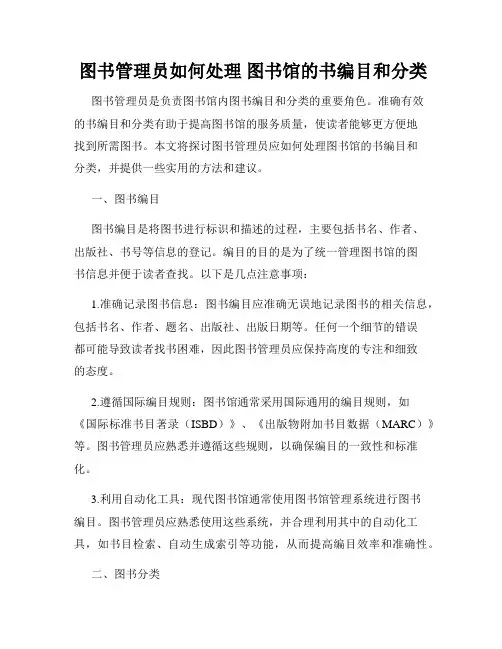 图书管理员如何处理 图书馆的书编目和分类

图书管理员是负责图书馆内图书编目和分类的重要角色。准确有效的书编目和分类有助于提高图书馆的服务质量，使读者能够更方便地找到所需图书。本文将探讨图书管理员应如何处理图书馆的书编目和分类，并提供一些实用的方法和建议。

一、图书编目

图书编目是将图书进行标识和描述的过程，主要包括书名、作者、出版社、书号等信息的登记。编目的目的是为了统一管理图书馆的图书信息并便于读者查找。以下是几点注意事项：

1.准确记录图书信息：图书编目应准确无误地记录图书的相关信息，包括书名、作者、题名、出版社、出版日期等。任何一个细节的错误都可能导致读者找书困难，因此图书管理员应保持高度的专注和细致的态度。

2.遵循国际编目规则：图书馆通常采用国际通用的编目规则，如《国际标准书目著录（ISBD）》、《出版物附加书目数据（MARC）》等。图书管理员应熟悉并遵循这些规则，以确保编目的一致性和标准化。

3.利用自动化工具：现代图书馆通常使用图书馆管理系统进行图书编目。图书管理员应熟悉使用这些系统，并合理利用其中的自动化工具，如书目检索、自动生成索引等功能，从而提高编目效率和准确性。

二、图书分类